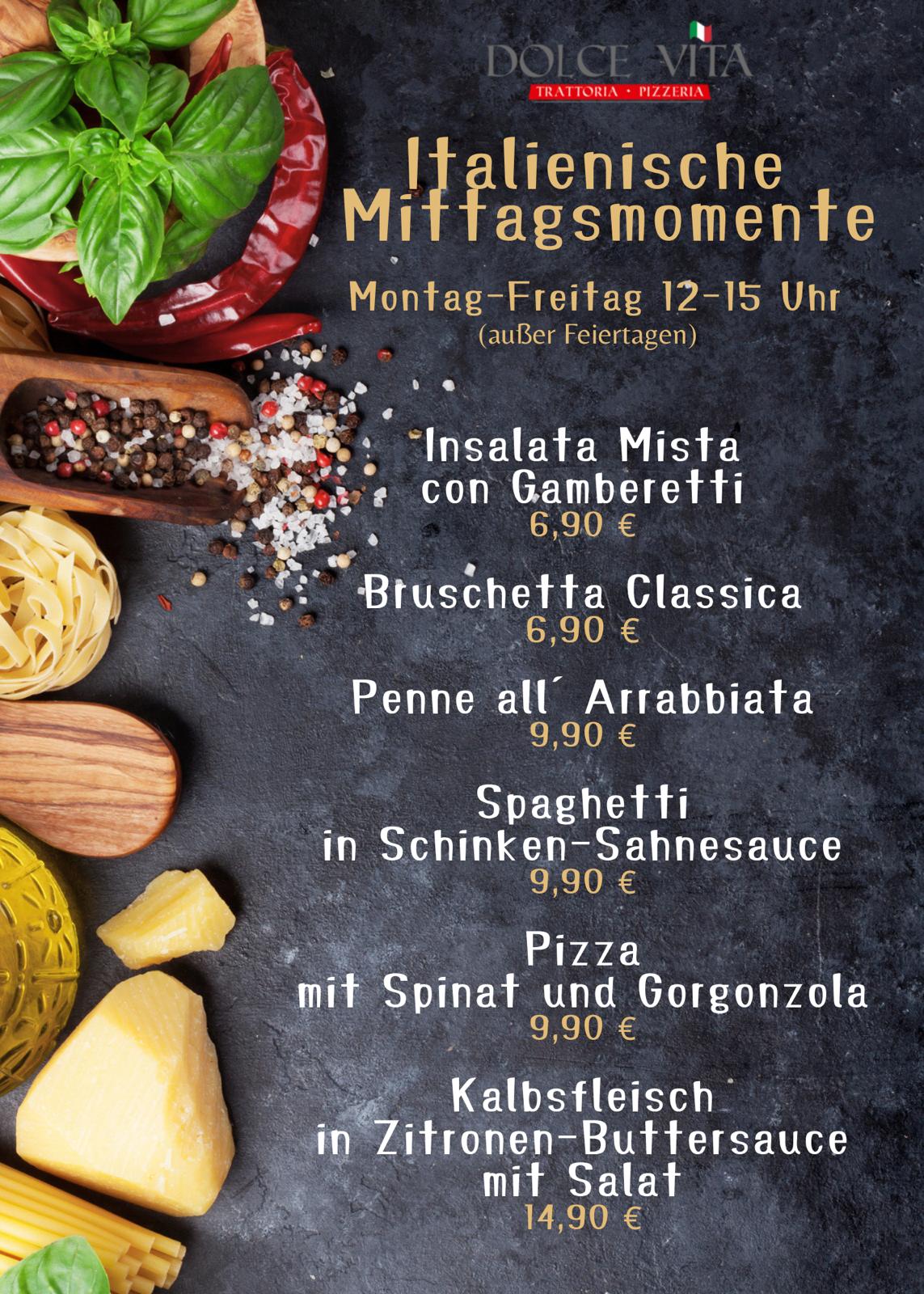 DOLCE VITA
TRATTORIA • PIZZERIA

Italienische Mittagsmomente

Montag-Freitag 12-15 Uhr
(außer Feiertagen)

Insalata Mista
con Gamberetti
6,90 €

Bruschetta Classica
6,90 €

Penne all´ Arrabbiata
9,90 €

Spaghetti
in Schinken-Sahnesauce
9,90 €

Pizza
mit Spinat und Gorgonzola
9,90 €

Kalbsfleisch
in Zitronen-Buttersauce
mit Salat
14,90 €